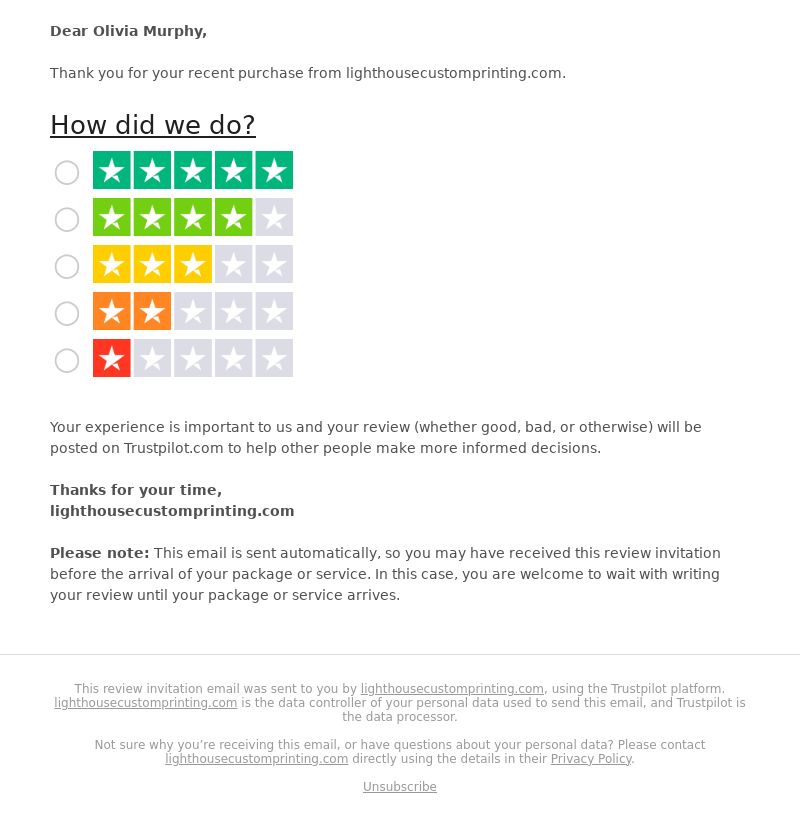 Dear Olivia Murphy,

Thank you for your recent purchase from lighthousecustomprinting.com.

How did we do?

Your experience is important to us and your review (whether good, bad, or otherwise) will be posted on Trustpilot.com to help other people make more informed decisions.

Thanks for your time,
lighthousecustomprinting.com

Please note: This email is sent automatically, so you may have received this review invitation before the arrival of your package or service. In this case, you are welcome to wait with writing your review until your package or service arrives.

This review invitation email was sent to you by lighthousecustomprinting.com, using the Trustpilot platform. lighthousecustomprinting.com is the data controller of your personal data used to send this email, and Trustpilot is the data processor.

Not sure why you're receiving this email, or have questions about your personal data? Please contact lighthousecustomprinting.com directly using the details in their Privacy Policy.

Unsubscribe